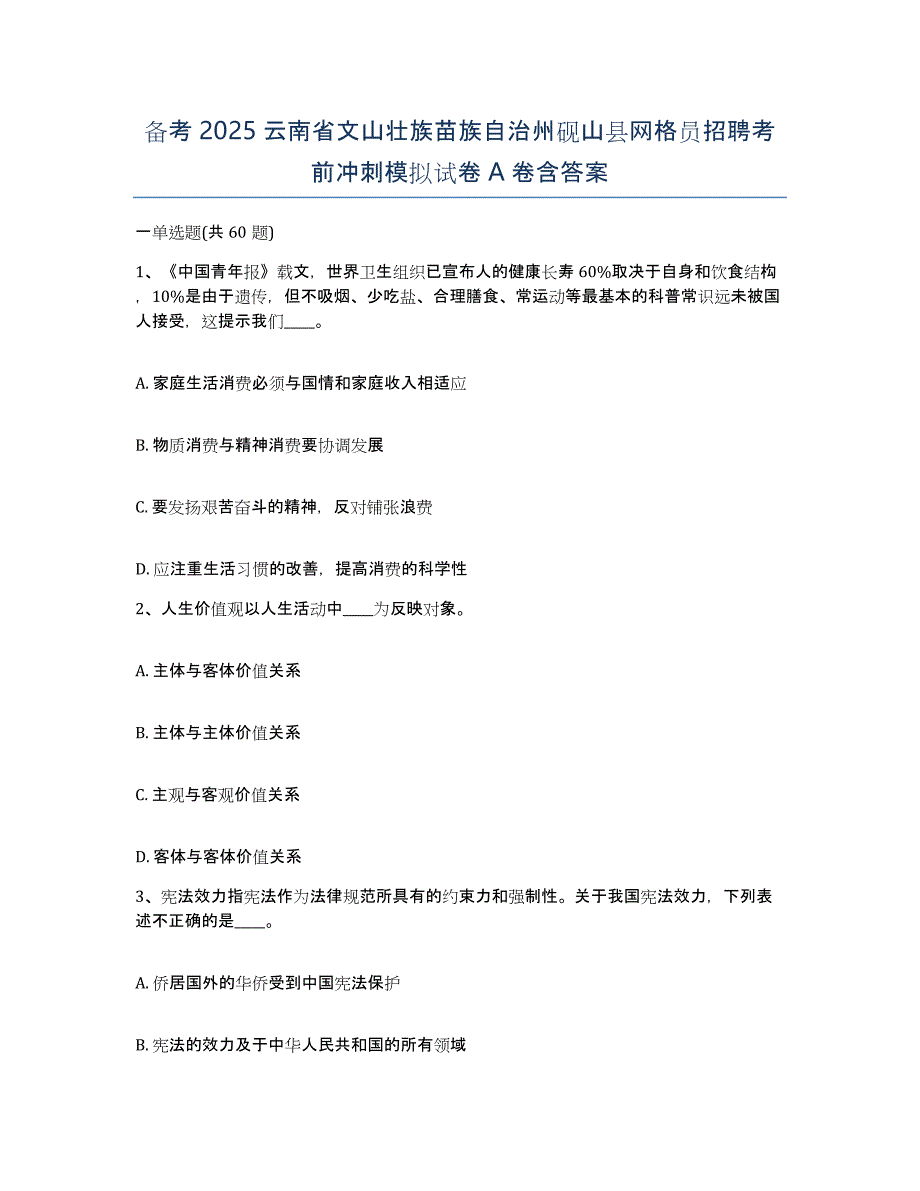 备考 2025 云南省文山壮族苗族自治州砚山县网格员招聘考前冲刺模拟试卷 A 卷含答案

一单选题(共 60 题)

1、《中国青年报》载文，世界卫生组织已宣布人的健康长寿 60%取决于自身和饮食结构，10%是由于遗传，但不吸烟、少吃盐、合理膳食、常运动等最基本的科普常识远未被国人接受，这提示我们____。

A. 家庭生活消费必须与国情和家庭收入相适应

B. 物质消费与精神消费要协调发展

C. 要发扬艰苦奋斗的精神，反对铺张浪费

D. 应注重生活习惯的改善，提高消费的科学性

2、人生价值观以人生活动中____为反映对象。

A. 主体与客体价值关系

B. 主体与主体价值关系

C. 主观与客观价值关系

D. 客体与客体价值关系

3、宪法效力指宪法作为法律规范所具有的约束力和强制性。关于我国宪法效力，下列表述不正确的是____。

A. 侨居国外的华侨受到中国宪法保护

B. 宪法的效力及于中华人民共和国的所有领域